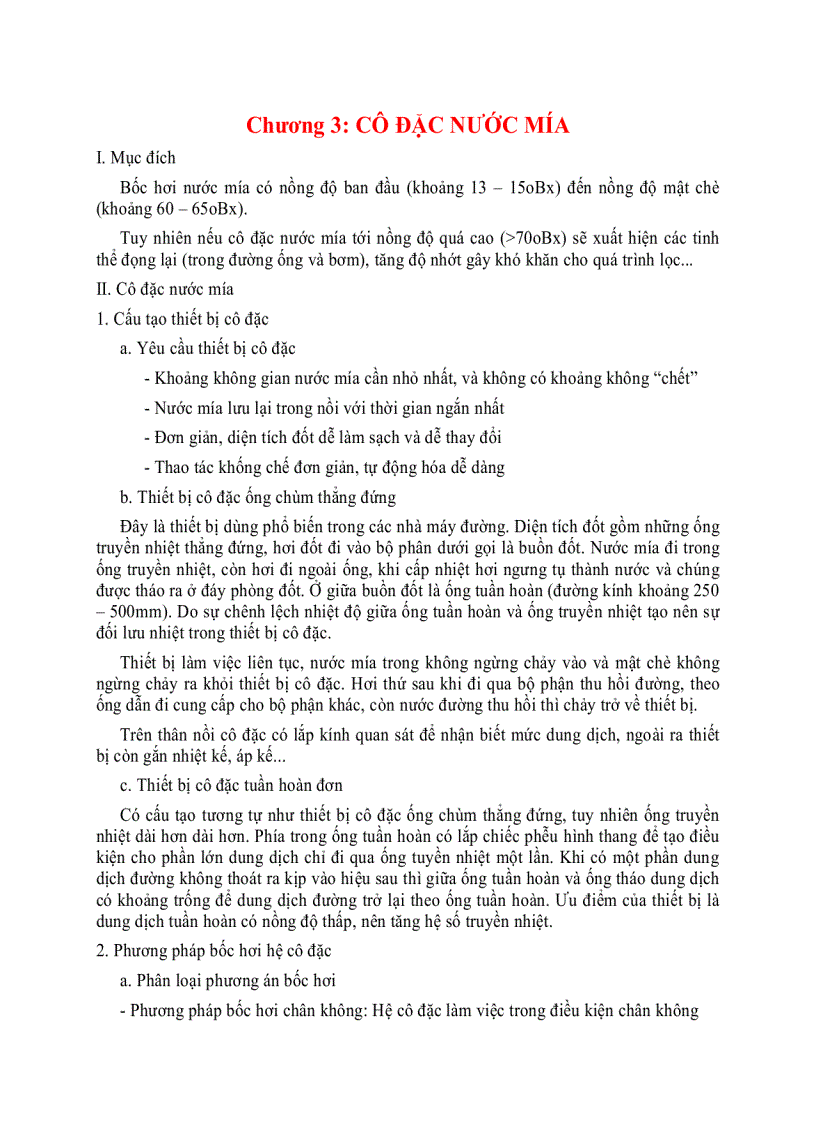 Chương 3: CÔ ĐẶC NƯỚC MÍA

I. Mục đích

Bốc hơi nước mía có nồng độ ban đầu (khoảng 13 – 15oBx) đến nồng độ mật chè (khoảng 60 – 65oBx).

Tuy nhiên nếu cô đặc nước mía tới nồng độ quá cao (>70oBx) sẽ xuất hiện các tinh thể đọng lại (trong đường ống và bơm), tăng độ nhớt gây khó khăn cho quá trình lọc...

II. Cô đặc nước mía

1. Cấu tạo thiết bị cô đặc

a. Yêu cầu thiết bị cô đặc

- Khoảng không gian nước mía cần nhỏ nhất, và không có khoảng không “chết”

- Nước mía lưu lại trong nồi với thời gian ngắn nhất

- Đơn giản, diện tích đốt dễ làm sạch và dễ thay đổi

- Thao tác khống chế đơn giản, tự động hóa dễ dàng

b. Thiết bị cô đặc ống chùm thẳng đứng

Đây là thiết bị dùng phổ biến trong các nhà máy đường. Diện tích đốt gồm những ống truyền nhiệt thẳng đứng, hơi đốt đi vào bộ phận dưới gọi là buồn đốt. Nước mía đi trong ống truyền nhiệt, còn hơi đi ngoài ống, khi cấp nhiệt hơi ngưng tụ thành nước và chúng được tháo ra ở đáy phòng đốt. Ở giữa buồn đốt là ống tuần hoàn (đường kính khoảng 250 – 500mm). Do sự chênh lệch nhiệt độ giữa ống tuần hoàn và ống truyền nhiệt tạo nên sự đối lưu nhiệt trong thiết bị cô đặc.

Thiết bị làm việc liên tục, nước mía trong không ngừng chảy vào và mật chè không ngừng chảy ra khỏi thiết bị cô đặc. Hơi thứ sau khi đi qua bộ phận thu hồi đường, theo ống dẫn đi cung cấp cho bộ phận khác, còn nước đường thu hồi thì chảy trở về thiết bị.

Trên thân nồi cô đặc có lắp kính quan sát để nhận biết mức dung dịch, ngoài ra thiết bị còn gắn nhiệt kế, áp kế...

c. Thiết bị cô đặc tuần hoàn đơn

Có cấu tạo tương tự như thiết bị cô đặc ống chùm thẳng đứng, tuy nhiên ống truyền nhiệt dài hơn dài hơn. Phía trong ống tuần hoàn có lắp chiếc phễu hình thang để tạo điều kiện cho phần lớn dung dịch chỉ đi qua ống tuyền nhiệt một lần. Khi có một phần dung dịch đường không thoát ra kịp vào hiệu sau thì giữa ống tuần hoàn và ống tháo dung dịch có khoảng trống để dung dịch đường trở lại theo ống tuần hoàn. Ưu điểm của thiết bị là dung dịch tuần hoàn có nồng độ thấp, nên tăng hệ số truyền nhiệt.

2. Phương pháp bốc hơi hệ cô đặc

a. Phân loại phương án bốc hơi

- Phương pháp bốc hơi chân không: Hệ cô đặc làm việc trong điều kiện chân không